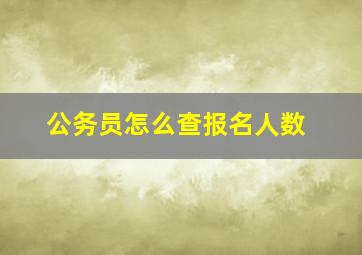 公务员怎么查报名人数